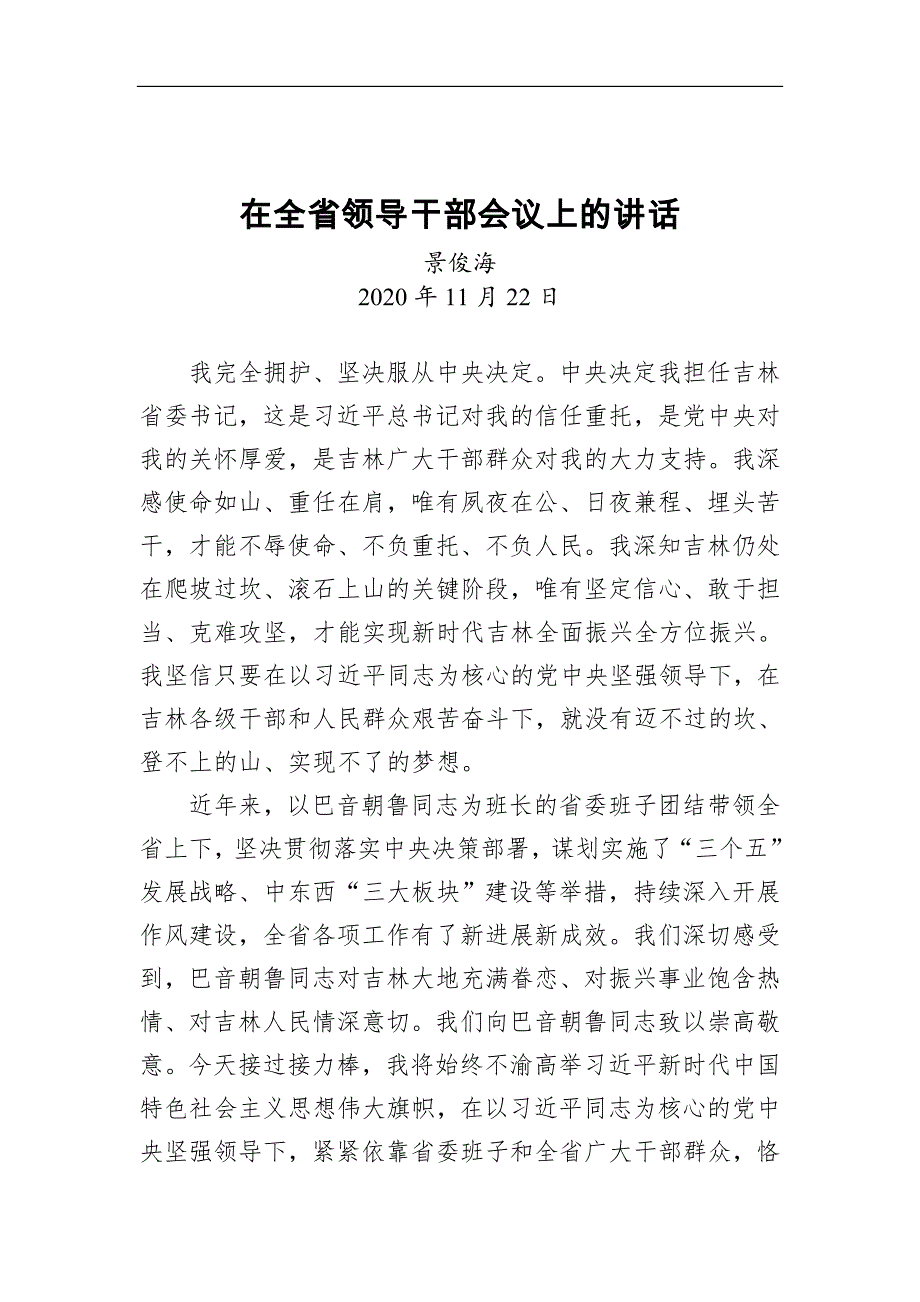 在全省领导干部会议上的讲话

景俊海

2020 年 11 月 22 日

我完全拥护、坚决服从中央决定。中央决定我担任吉林省委书记，这是习近平总书记对我的信任重托，是党中央对我的关怀厚爱，是吉林广大干部群众对我的大力支持。我深感使命如山、重任在肩，唯有夙夜在公、日夜兼程、埋头苦干，才能不辱使命、不负重托、不负人民。我深知吉林仍处在爬坡过坎、滚石上山的关键阶段，唯有坚定信心、敢于担当、克难攻坚，才能实现新时代吉林全面振兴全方位振兴。我坚信只要在以习近平同志为核心的党中央坚强领导下，在吉林各级干部和人民群众艰苦奋斗下，就没有迈不过的坎、登不上的山、实现不了的梦想。

近年来，以巴音朝鲁同志为班长的省委班子团结带领全省上下，坚决贯彻落实中央决策部署，谋划实施了“三个五”发展战略、中东西“三大板块”建设等举措，持续深入开展作风建设，全省各项工作有了新进展新成效。我们深切感受到，巴音朝鲁同志对吉林大地充满眷恋、对振兴事业饱含热情、对吉林人民情深意切。我们向巴音朝鲁同志致以崇高敬意。今天接过接力棒，我将始终不渝高举习近平新时代中国特色社会主义思想伟大旗帜，在以习近平同志为核心的党中央坚强领导下，紧紧依靠省委班子和全省广大干部群众，恪